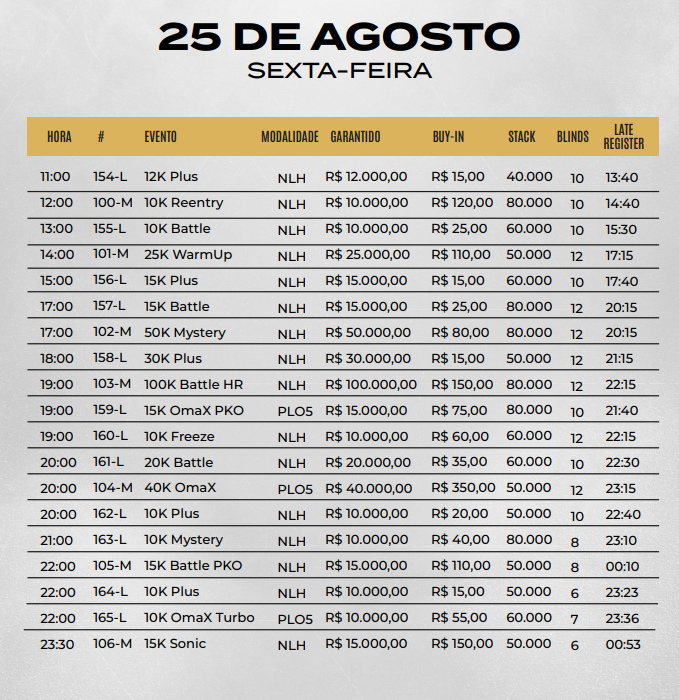 25 DE AGOSTO
SEXTA-FEIRA

| HORA | # | EVENTO | MODALIDADE | GARANTIDO | BUY-IN | STACK | BLINDS | LATE REGISTER |
|---|---|---|---|---|---|---|---|---|
| 11:00 | 154-L | 12K Plus | NLH | R$ 12.000,00 | R$ 15,00 | 40.000 | 10 | 13:40 |
| 12:00 | 100-M | 10K Reentry | NLH | R$ 10.000,00 | R$ 120,00 | 80.000 | 10 | 14:40 |
| 13:00 | 155-L | 10K Battle | NLH | R$ 10.000,00 | R$ 25,00 | 60.000 | 10 | 15:30 |
| 14:00 | 101-M | 25K WarmUp | NLH | R$ 25.000,00 | R$ 110,00 | 50.000 | 12 | 17:15 |
| 15:00 | 156-L | 15K Plus | NLH | R$ 15.000,00 | R$ 15,00 | 60.000 | 10 | 17:40 |
| 17:00 | 157-L | 15K Battle | NLH | R$ 15.000,00 | R$ 25,00 | 80.000 | 12 | 20:15 |
| 17:00 | 102-M | 50K Mystery | NLH | R$ 50.000,00 | R$ 80,00 | 80.000 | 12 | 20:15 |
| 18:00 | 158-L | 30K Plus | NLH | R$ 30.000,00 | R$ 15,00 | 50.000 | 12 | 21:15 |
| 19:00 | 103-M | 100K Battle HR | NLH | R$ 100.000,00 | R$ 150,00 | 80.000 | 12 | 22:15 |
| 19:00 | 159-L | 15K OmaX PKO | PLO5 | R$ 15.000,00 | R$ 75,00 | 80.000 | 10 | 21:40 |
| 19:00 | 160-L | 10K Freeze | NLH | R$ 10.000,00 | R$ 60,00 | 60.000 | 12 | 22:15 |
| 20:00 | 161-L | 20K Battle | NLH | R$ 20.000,00 | R$ 35,00 | 60.000 | 10 | 22:30 |
| 20:00 | 104-M | 40K OmaX | PLO5 | R$ 40.000,00 | R$ 350,00 | 50.000 | 12 | 23:15 |
| 20:00 | 162-L | 10K Plus | NLH | R$ 10.000,00 | R$ 20,00 | 50.000 | 10 | 22:40 |
| 21:00 | 163-L | 10K Mystery | NLH | R$ 10.000,00 | R$ 40,00 | 80.000 | 8 | 23:10 |
| 22:00 | 105-M | 15K Battle PKO | NLH | R$ 15.000,00 | R$ 110,00 | 50.000 | 8 | 00:10 |
| 22:00 | 164-L | 10K Plus | NLH | R$ 10.000,00 | R$ 15,00 | 50.000 | 6 | 23:23 |
| 22:00 | 165-L | 10K OmaX Turbo | PLO5 | R$ 10.000,00 | R$ 55,00 | 60.000 | 7 | 23:36 |
| 23:30 | 106-M | 15K Sonic | NLH | R$ 15.000,00 | R$ 150,00 | 50.000 | 6 | 00:53 |